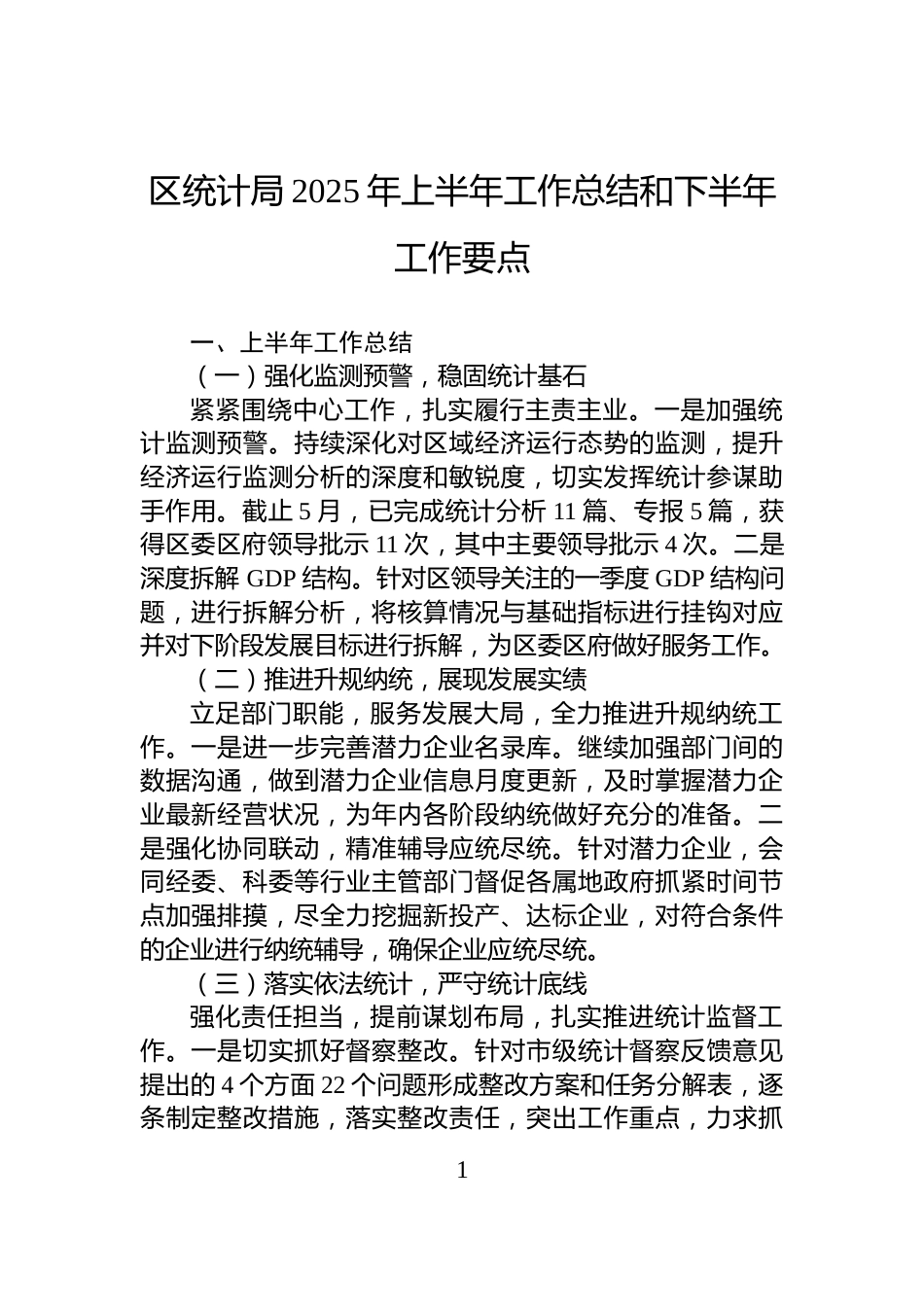 区统计局 2025 年上半年工作总结和下半年工作要点

一、上半年工作总结

（一）强化监测预警，稳固统计基石

紧紧围绕中心工作，扎实履行主责主业。一是加强统计监测预警。持续深化对区域经济运行态势的监测，提升经济运行监测分析的深度和敏锐度，切实发挥统计参谋助手作用。截止 5 月，已完成统计分析 11 篇、专报 5 篇，获得区委区府领导批示 11 次，其中主要领导批示 4 次。二是深度拆解 GDP 结构。针对区领导关注的一季度 GDP 结构问题，进行拆解分析，将核算情况与基础指标进行挂钩对应并对下阶段发展目标进行拆解，为区委区府做好服务工作。

（二）推进升规纳统，展现发展实绩

立足部门职能，服务发展大局，全力推进升规纳统工作。一是进一步完善潜力企业名录库。继续加强部门间的数据沟通，做到潜力企业信息月度更新，及时掌握潜力企业最新经营状况，为年内各阶段纳统做好充分的准备。二是强化协同联动，精准辅导应统尽统。针对潜力企业，会同经委、科委等行业主管部门督促各属地政府抓紧时间节点加强排摸，尽全力挖掘新投产、达标企业，对符合条件的企业进行纳统辅导，确保企业应统尽统。

（三）落实依法统计，严守统计底线

强化责任担当，提前谋划布局，扎实推进统计监督工作。一是切实抓好督察整改。针对市级统计督察反馈意见提出的 4 个方面 22 个问题形成整改方案和任务分解表，逐条制定整改措施，落实整改责任，突出工作重点，力求抓

1